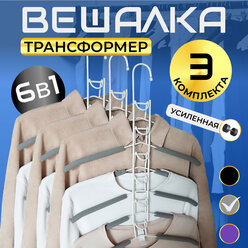 ВЕШАЛКА
ТРАНСФОРМЕР
6в1
3
КОМПЛЕКТА
УСИЛЕННАЯ